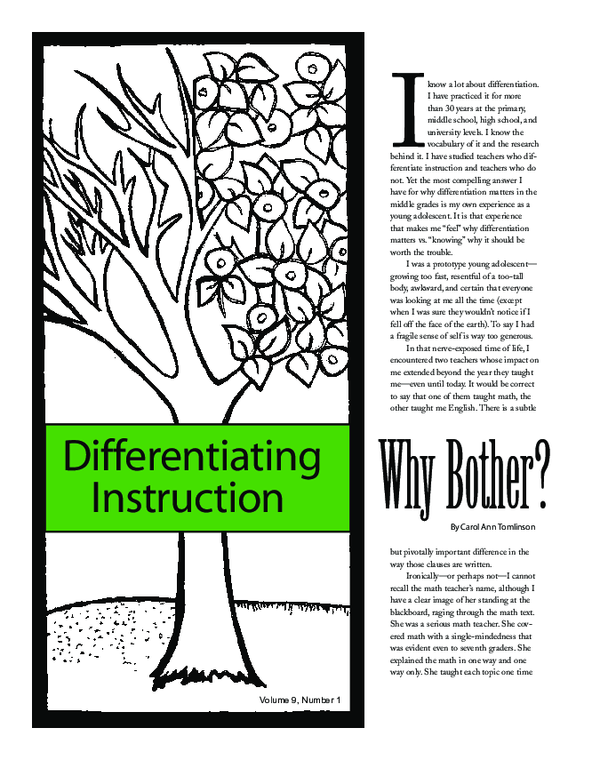 Differentiating Instruction

Volume 9, Number 1

I know a lot about differentiation. I have practiced it for more than 30 years at the primary, middle school, high school, and university levels. I know the vocabulary of it and the research behind it. I have studied teachers who differentiate instruction and teachers who do not. Yet the most compelling answer I have for why differentiation matters in the middle grades is my own experience as a young adolescent. It is that experience that makes me "feel" why differentiation matters vs. "knowing" why it should be worth the trouble.

I was a prototype young adolescent—growing too fast, resentful of a too-tall body, awkward, and certain that everyone was looking at me all the time (except when I was sure they wouldn't notice if I fell off the face of the earth). To say I had a fragile sense of self is way too generous.

In that nerve-exposed time of life, I encountered two teachers whose impact on me extended beyond the year they taught me—even until today. It would be correct to say that one of them taught math, the other taught me English. There is a subtle

Why Bother?

By Carol Ann Tomlinson

but pivotally important difference in the way those clauses are written.

Ironically—or perhaps not—I cannot recall the math teacher's name, although I have a clear image of her standing at the blackboard, raging through the math text. She was a serious math teacher. She covered math with a single-mindedness that was evident even to seventh graders. She explained the math in one way and one way only. She taught each topic one time